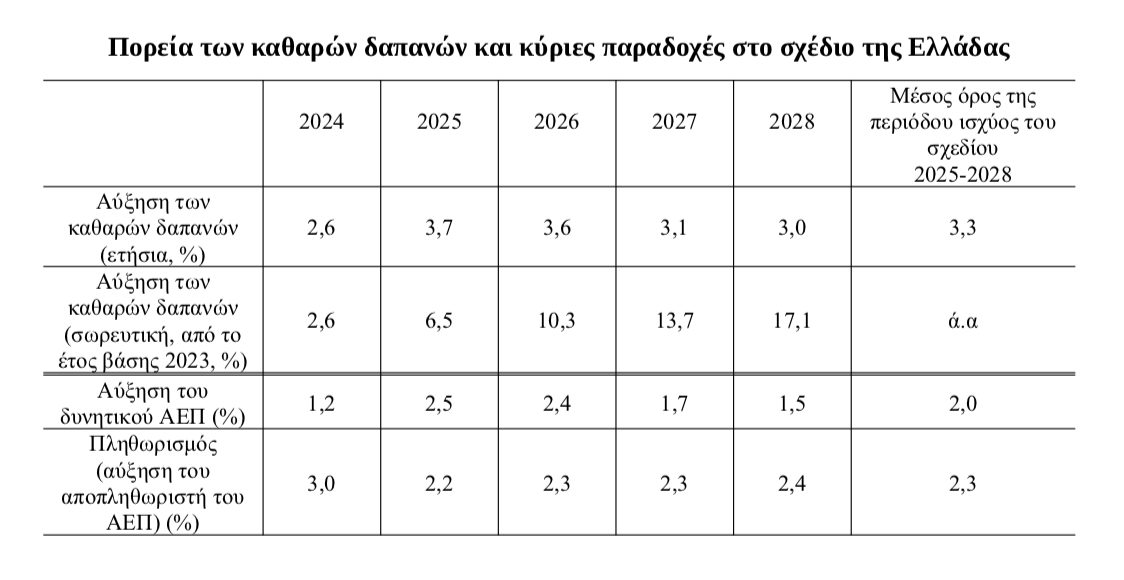 Πορεία των καθαρών δαπανών και κύριες παραδοχές στο σχέδιο της Ελλάδας

|  | 2024 | 2025 | 2026 | 2027 | 2028 | Μέσος όρος της περιόδου ισχύος του σχεδίου 2025-2028 |
|---|---|---|---|---|---|---|
| Αύξηση των καθαρών δαπανών (ετήσια, %) | 2,6 | 3,7 | 3,6 | 3,1 | 3,0 | 3,3 |
| Αύξηση των καθαρών δαπανών (σωρευτική, από το έτος βάσης 2023, %) | 2,6 | 6,5 | 10,3 | 13,7 | 17,1 | ά.α |
| Αύξηση του δυνητικού ΑΕΠ (%) | 1,2 | 2,5 | 2,4 | 1,7 | 1,5 | 2,0 |
| Πληθωρισμός (αύξηση του αποπληθωριστή του ΑΕΠ) (%) | 3,0 | 2,2 | 2,3 | 2,3 | 2,4 | 2,3 |